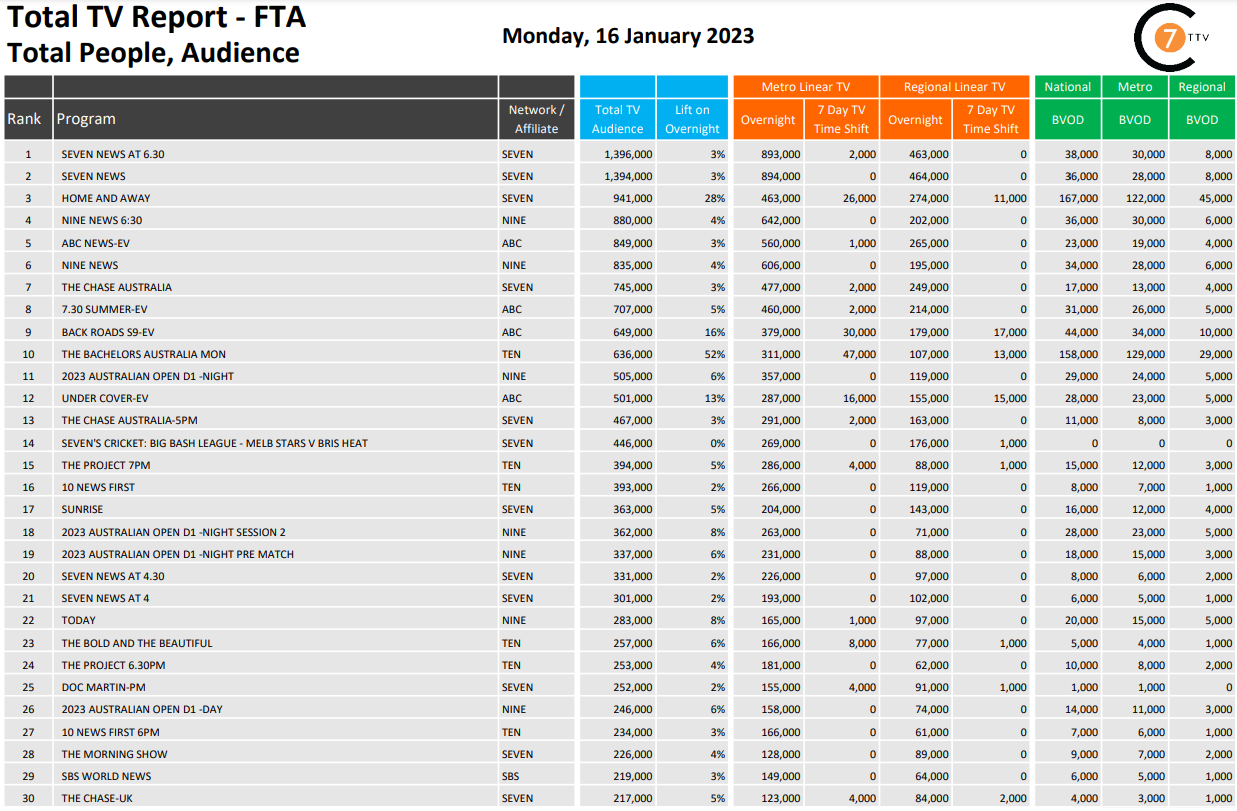 Total TV Report - FTA
Total People, Audience

Monday, 16 January 2023

7 TTV

| | | | | | Metro Linear TV | | Regional Linear TV | | National | Metro | Regional |
|---|---|---|---|---|---|---|---|---|---|---|---|
| Rank | Program | Network / Affiliate | Total TV Audience | Lift on Overnight | Overnight | 7 Day TV Time Shift | Overnight | 7 Day TV Time Shift | BVOD | BVOD | BVOD |
| 1 | SEVEN NEWS AT 6.30 | SEVEN | 1,396,000 | 3% | 893,000 | 2,000 | 463,000 | 0 | 38,000 | 30,000 | 8,000 |
| 2 | SEVEN NEWS | SEVEN | 1,394,000 | 3% | 894,000 | 0 | 464,000 | 0 | 36,000 | 28,000 | 8,000 |
| 3 | HOME AND AWAY | SEVEN | 941,000 | 28% | 463,000 | 26,000 | 274,000 | 11,000 | 167,000 | 122,000 | 45,000 |
| 4 | NINE NEWS 6:30 | NINE | 880,000 | 4% | 642,000 | 0 | 202,000 | 0 | 36,000 | 30,000 | 6,000 |
| 5 | ABC NEWS-EV | ABC | 849,000 | 3% | 560,000 | 1,000 | 265,000 | 0 | 23,000 | 19,000 | 4,000 |
| 6 | NINE NEWS | NINE | 835,000 | 4% | 606,000 | 0 | 195,000 | 0 | 34,000 | 28,000 | 6,000 |
| 7 | THE CHASE AUSTRALIA | SEVEN | 745,000 | 3% | 477,000 | 2,000 | 249,000 | 0 | 17,000 | 13,000 | 4,000 |
| 8 | 7.30 SUMMER-EV | ABC | 707,000 | 5% | 460,000 | 2,000 | 214,000 | 0 | 31,000 | 26,000 | 5,000 |
| 9 | BACK ROADS S9-EV | ABC | 649,000 | 16% | 379,000 | 30,000 | 179,000 | 17,000 | 44,000 | 34,000 | 10,000 |
| 10 | THE BACHELORS AUSTRALIA MON | TEN | 636,000 | 52% | 311,000 | 47,000 | 107,000 | 13,000 | 158,000 | 129,000 | 29,000 |
| 11 | 2023 AUSTRALIAN OPEN D1 -NIGHT | NINE | 505,000 | 6% | 357,000 | 0 | 119,000 | 0 | 29,000 | 24,000 | 5,000 |
| 12 | UNDER COVER-EV | ABC | 501,000 | 13% | 287,000 | 16,000 | 155,000 | 15,000 | 28,000 | 23,000 | 5,000 |
| 13 | THE CHASE AUSTRALIA-5PM | SEVEN | 467,000 | 3% | 291,000 | 2,000 | 163,000 | 0 | 11,000 | 8,000 | 3,000 |
| 14 | SEVEN'S CRICKET: BIG BASH LEAGUE - MELB STARS V BRIS HEAT | SEVEN | 446,000 | 0% | 269,000 | 0 | 176,000 | 1,000 | 0 | 0 | 0 |
| 15 | THE PROJECT 7PM | TEN | 394,000 | 5% | 286,000 | 4,000 | 88,000 | 1,000 | 15,000 | 12,000 | 3,000 |
| 16 | 10 NEWS FIRST | TEN | 393,000 | 2% | 266,000 | 0 | 119,000 | 0 | 8,000 | 7,000 | 1,000 |
| 17 | SUNRISE | SEVEN | 363,000 | 5% | 204,000 | 0 | 143,000 | 0 | 16,000 | 12,000 | 4,000 |
| 18 | 2023 AUSTRALIAN OPEN D1 -NIGHT SESSION 2 | NINE | 362,000 | 8% | 263,000 | 0 | 71,000 | 0 | 28,000 | 23,000 | 5,000 |
| 19 | 2023 AUSTRALIAN OPEN D1 -NIGHT PRE MATCH | NINE | 337,000 | 6% | 231,000 | 0 | 88,000 | 0 | 18,000 | 15,000 | 3,000 |
| 20 | SEVEN NEWS AT 4.30 | SEVEN | 331,000 | 2% | 226,000 | 0 | 97,000 | 0 | 8,000 | 6,000 | 2,000 |
| 21 | SEVEN NEWS AT 4 | SEVEN | 301,000 | 2% | 193,000 | 0 | 102,000 | 0 | 6,000 | 5,000 | 1,000 |
| 22 | TODAY | NINE | 283,000 | 8% | 165,000 | 1,000 | 97,000 | 0 | 20,000 | 15,000 | 5,000 |
| 23 | THE BOLD AND THE BEAUTIFUL | TEN | 257,000 | 6% | 166,000 | 8,000 | 77,000 | 1,000 | 5,000 | 4,000 | 1,000 |
| 24 | THE PROJECT 6.30PM | TEN | 253,000 | 4% | 181,000 | 0 | 62,000 | 0 | 10,000 | 8,000 | 2,000 |
| 25 | DOC MARTIN-PM | SEVEN | 252,000 | 2% | 155,000 | 4,000 | 91,000 | 1,000 | 1,000 | 1,000 | 0 |
| 26 | 2023 AUSTRALIAN OPEN D1 -DAY | NINE | 246,000 | 6% | 158,000 | 0 | 74,000 | 0 | 14,000 | 11,000 | 3,000 |
| 27 | 10 NEWS FIRST 6PM | TEN | 234,000 | 3% | 166,000 | 0 | 61,000 | 0 | 7,000 | 6,000 | 1,000 |
| 28 | THE MORNING SHOW | SEVEN | 226,000 | 4% | 128,000 | 0 | 89,000 | 0 | 9,000 | 7,000 | 2,000 |
| 29 | SBS WORLD NEWS | SBS | 219,000 | 3% | 149,000 | 0 | 64,000 | 0 | 6,000 | 5,000 | 1,000 |
| 30 | THE CHASE-UK | SEVEN | 217,000 | 5% | 123,000 | 4,000 | 84,000 | 2,000 | 4,000 | 3,000 | 1,000 |